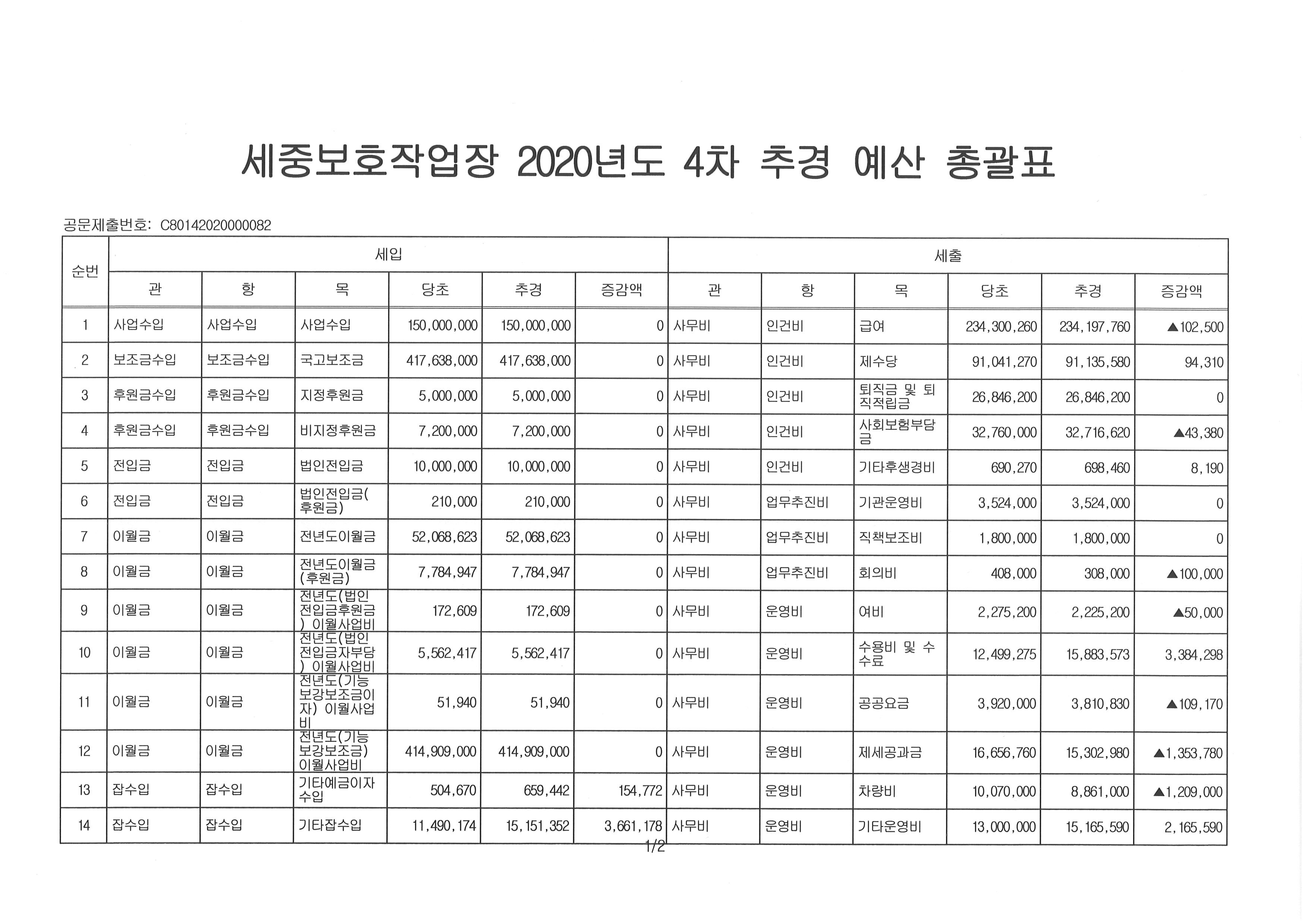 세중보호작업장 2020년도 4차 추경 예산 총괄표

공문제출번호: C80142020000082

| 순번 | 세입 |  |  |  |  |  | 세출 |  |  |  |  |  |
|---|---|---|---|---|---|---|---|---|---|---|---|---|
|  | 관 | 항 | 목 | 당초 | 추경 | 증감액 | 관 | 항 | 목 | 당초 | 추경 | 증감액 |
| 1 | 사업수입 | 사업수입 | 사업수입 | 150,000,000 | 150,000,000 | 0 | 사무비 | 인건비 | 급여 | 234,300,260 | 234,197,760 | ▲102,500 |
| 2 | 보조금수입 | 보조금수입 | 국고보조금 | 417,638,000 | 417,638,000 | 0 | 사무비 | 인건비 | 제수당 | 91,041,270 | 91,135,580 | 94,310 |
| 3 | 후원금수입 | 후원금수입 | 지정후원금 | 5,000,000 | 5,000,000 | 0 | 사무비 | 인건비 | 퇴직금 및 퇴직적립금 | 26,846,200 | 26,846,200 | 0 |
| 4 | 후원금수입 | 후원금수입 | 비지정후원금 | 7,200,000 | 7,200,000 | 0 | 사무비 | 인건비 | 사회보험부담금 | 32,760,000 | 32,716,620 | ▲43,380 |
| 5 | 전입금 | 전입금 | 법인전입금 | 10,000,000 | 10,000,000 | 0 | 사무비 | 인건비 | 기타후생경비 | 690,270 | 698,460 | 8,190 |
| 6 | 전입금 | 전입금 | 법인전입금(후원금) | 210,000 | 210,000 | 0 | 사무비 | 업무추진비 | 기관운영비 | 3,524,000 | 3,524,000 | 0 |
| 7 | 이월금 | 이월금 | 전년도이월금 | 52,068,623 | 52,068,623 | 0 | 사무비 | 업무추진비 | 직책보조비 | 1,800,000 | 1,800,000 | 0 |
| 8 | 이월금 | 이월금 | 전년도이월금(후원금) | 7,784,947 | 7,784,947 | 0 | 사무비 | 업무추진비 | 회의비 | 408,000 | 308,000 | ▲100,000 |
| 9 | 이월금 | 이월금 | 전년도(법인전입금후원금) 이월사업비 | 172,609 | 172,609 | 0 | 사무비 | 운영비 | 여비 | 2,275,200 | 2,225,200 | ▲50,000 |
| 10 | 이월금 | 이월금 | 전년도(법인전입금자부담) 이월사업비 | 5,562,417 | 5,562,417 | 0 | 사무비 | 운영비 | 수용비 및 수수료 | 12,499,275 | 15,883,573 | 3,384,298 |
| 11 | 이월금 | 이월금 | 전년도(기능보강보조금이자) 이월사업비 | 51,940 | 51,940 | 0 | 사무비 | 운영비 | 공공요금 | 3,920,000 | 3,810,830 | ▲109,170 |
| 12 | 이월금 | 이월금 | 전년도(기능보강보조금) 이월사업비 | 414,909,000 | 414,909,000 | 0 | 사무비 | 운영비 | 제세공과금 | 16,656,760 | 15,302,980 | ▲1,353,780 |
| 13 | 잡수입 | 잡수입 | 기타예금이자수입 | 504,670 | 659,442 | 154,772 | 사무비 | 운영비 | 차량비 | 10,070,000 | 8,861,000 | ▲1,209,000 |
| 14 | 잡수입 | 잡수입 | 기타잡수입 | 11,490,174 | 15,151,352 | 3,661,178 | 사무비 | 운영비 | 기타운영비 | 13,000,000 | 15,165,590 | 2,165,590 |

1/2